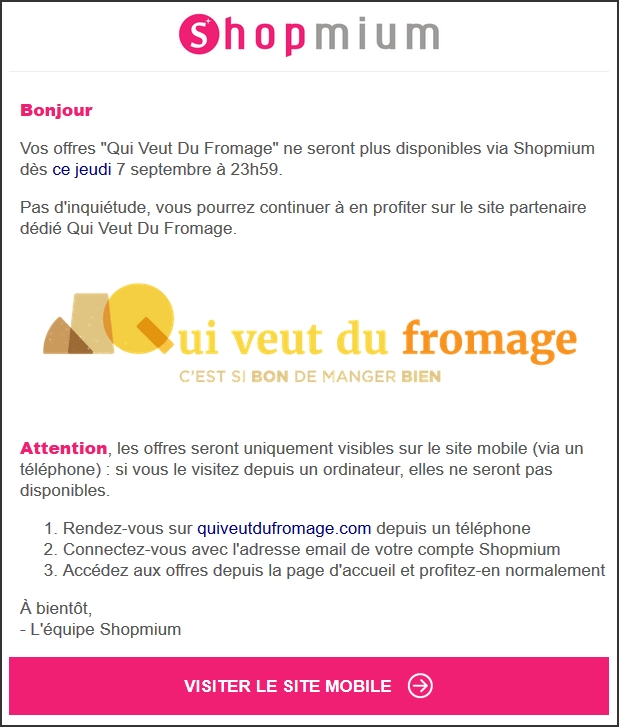 Shopmium

Bonjour

Vos offres "Qui Veut Du Fromage" ne seront plus disponibles via Shopmium dès ce jeudi 7 septembre à 23h59.

Pas d'inquiétude, vous pourrez continuer à en profiter sur le site partenaire dédié Qui Veut Du Fromage.

Qui veut du fromage
C'EST SI BON DE MANGER BIEN

Attention, les offres seront uniquement visibles sur le site mobile (via un téléphone) : si vous le visitez depuis un ordinateur, elles ne seront pas disponibles.

1. Rendez-vous sur quiveutdufromage.com depuis un téléphone
2. Connectez-vous avec l'adresse email de votre compte Shopmium
3. Accédez aux offres depuis la page d'accueil et profitez-en normalement

À bientôt,
- L'équipe Shopmium

VISITER LE SITE MOBILE